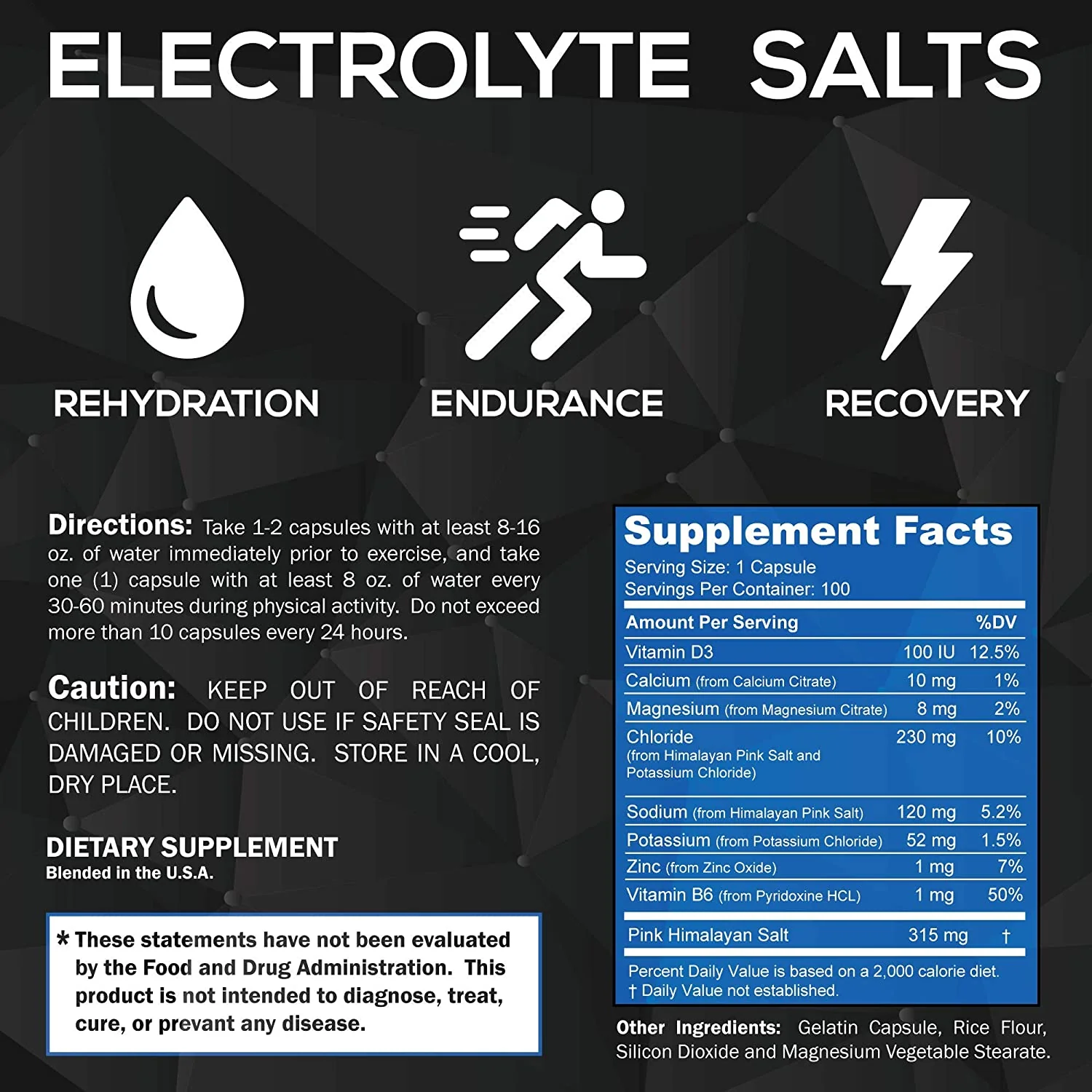 ELECTROLYTE SALTS

REHYDRATION

ENDURANCE

RECOVERY

Directions: Take 1-2 capsules with at least 8-16 oz. of water immediately prior to exercise, and take one (1) capsule with at least 8 oz. of water every 30-60 minutes during physical activity. Do not exceed more than 10 capsules every 24 hours.

Caution: KEEP OUT OF REACH OF CHILDREN. DO NOT USE IF SAFETY SEAL IS DAMAGED OR MISSING. STORE IN A COOL, DRY PLACE.

DIETARY SUPPLEMENT
Blended in the U.S.A.

* These statements have not been evaluated by the Food and Drug Administration. This product is not intended to diagnose, treat, cure, or prevant any disease.

Supplement Facts
Serving Size: 1 Capsule
Servings Per Container: 100

| Amount Per Serving | | %DV |
|---|---|---|
| Vitamin D3 | 100 IU | 12.5% |
| Calcium (from Calcium Citrate) | 10 mg | 1% |
| Magnesium (from Magnesium Citrate) | 8 mg | 2% |
| Chloride (from Himalayan Pink Salt and Potassium Chloride) | 230 mg | 10% |
| Sodium (from Himalayan Pink Salt) | 120 mg | 5.2% |
| Potassium (from Potassium Chloride) | 52 mg | 1.5% |
| Zinc (from Zinc Oxide) | 1 mg | 7% |
| Vitamin B6 (from Pyridoxine HCL) | 1 mg | 50% |
| Pink Himalayan Salt | 315 mg | † |

Percent Daily Value is based on a 2,000 calorie diet.
† Daily Value not established.

Other Ingredients: Gelatin Capsule, Rice Flour, Silicon Dioxide and Magnesium Vegetable Stearate.